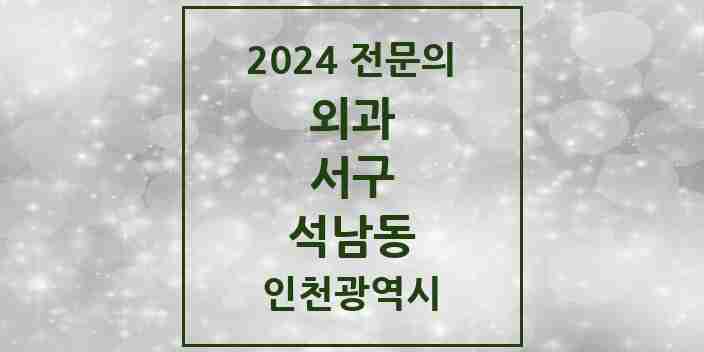 2024 전문의
외과
서구
석남동
인천광역시